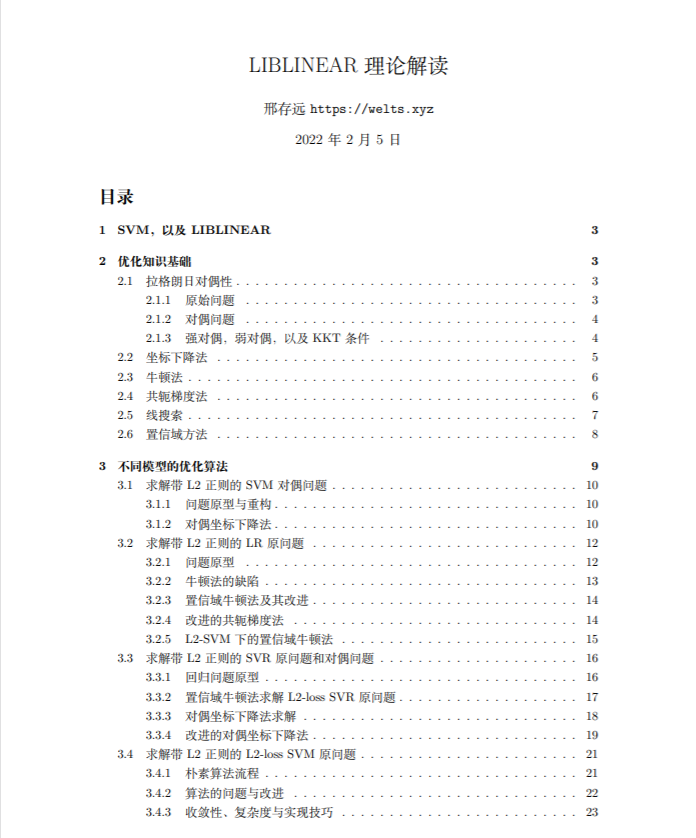 LIBLINEAR 理论解读

邢存远 https://welts.xyz

2022 年 2 月 5 日

目录

1 SVM，以及 LIBLINEAR 3

2 优化知识基础 3
2.1 拉格朗日对偶性 3
2.1.1 原始问题 3
2.1.2 对偶问题 4
2.1.3 强对偶，弱对偶，以及 KKT 条件 4
2.2 坐标下降法 5
2.3 牛顿法 6
2.4 共轭梯度法 6
2.5 线搜索 7
2.6 置信域方法 8

3 不同模型的优化算法 9
3.1 求解带 L2 正则的 SVM 对偶问题 10
3.1.1 问题原型与重构 10
3.1.2 对偶坐标下降法 10
3.2 求解带 L2 正则的 LR 原问题 12
3.2.1 问题原型 12
3.2.2 牛顿法的缺陷 13
3.2.3 置信域牛顿法及其改进 14
3.2.4 改进的共轭梯度法 14
3.2.5 L2-SVM 下的置信域牛顿法 15
3.3 求解带 L2 正则的 SVR 原问题和对偶问题 16
3.3.1 回归问题原型 16
3.3.2 置信域牛顿法求解 L2-loss SVR 原问题 17
3.3.3 对偶坐标下降法求解 18
3.3.4 改进的对偶坐标下降法 19
3.4 求解带 L2 正则的 L2-loss SVM 原问题 21
3.4.1 朴素算法流程 21
3.4.2 算法的问题与改进 22
3.4.3 收敛性、复杂度与实现技巧 23